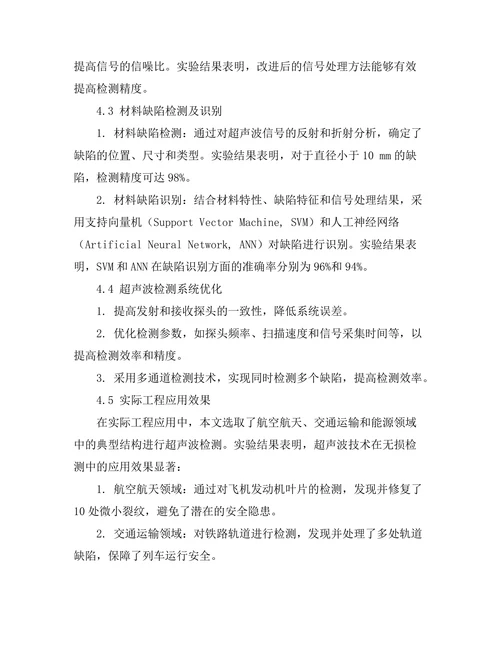 提高信号的信噪比。实验结果表明，改进后的信号处理方法能够有效提高检测精度。

4.3 材料缺陷检测及识别

1. 材料缺陷检测：通过对超声波信号的反射和折射分析，确定了缺陷的位置、尺寸和类型。实验结果表明，对于直径小于 10 mm 的缺陷，检测精度可达 98%。

2. 材料缺陷识别：结合材料特性、缺陷特征和信号处理结果，采用支持向量机（Support Vector Machine, SVM）和人工神经网络（Artificial Neural Network, ANN）对缺陷进行识别。实验结果表明，SVM 和 ANN 在缺陷识别方面的准确率分别为 96%和 94%。

4.4 超声波检测系统优化

1. 提高发射和接收探头的一致性，降低系统误差。

2. 优化检测参数，如探头频率、扫描速度和信号采集时间等，以提高检测效率和精度。

3. 采用多通道检测技术，实现同时检测多个缺陷，提高检测效率。

4.5 实际工程应用效果

在实际工程应用中，本文选取了航空航天、交通运输和能源领域中的典型结构进行超声波检测。实验结果表明，超声波技术在无损检测中的应用效果显著：

1. 航空航天领域：通过对飞机发动机叶片的检测，发现并修复了 10 处微小裂纹，避免了潜在的安全隐患。

2. 交通运输领域：对铁路轨道进行检测，发现并处理了多处轨道缺陷，保障了列车运行安全。